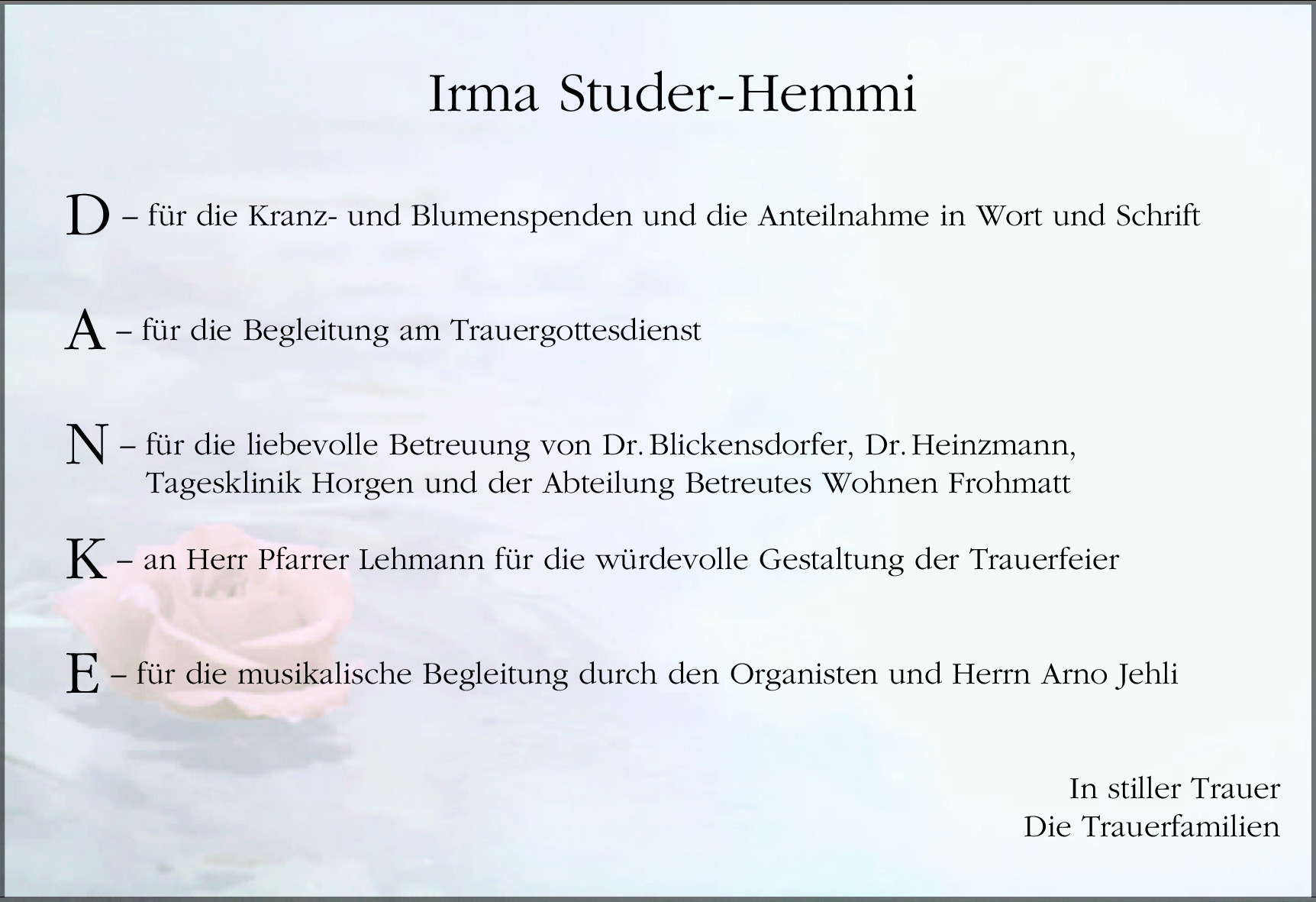 Irma Studer-Hemmi

D – für die Kranz- und Blumenspenden und die Anteilnahme in Wort und Schrift

A – für die Begleitung am Trauergottesdienst

N – für die liebevolle Betreuung von Dr. Blickensdorfer, Dr. Heinzmann, Tagesklinik Horgen und der Abteilung Betreutes Wohnen Frohmatt

K – an Herr Pfarrer Lehmann für die würdevolle Gestaltung der Trauerfeier

E – für die musikalische Begleitung durch den Organisten und Herrn Arno Jehli

In stiller Trauer
Die Trauerfamilien